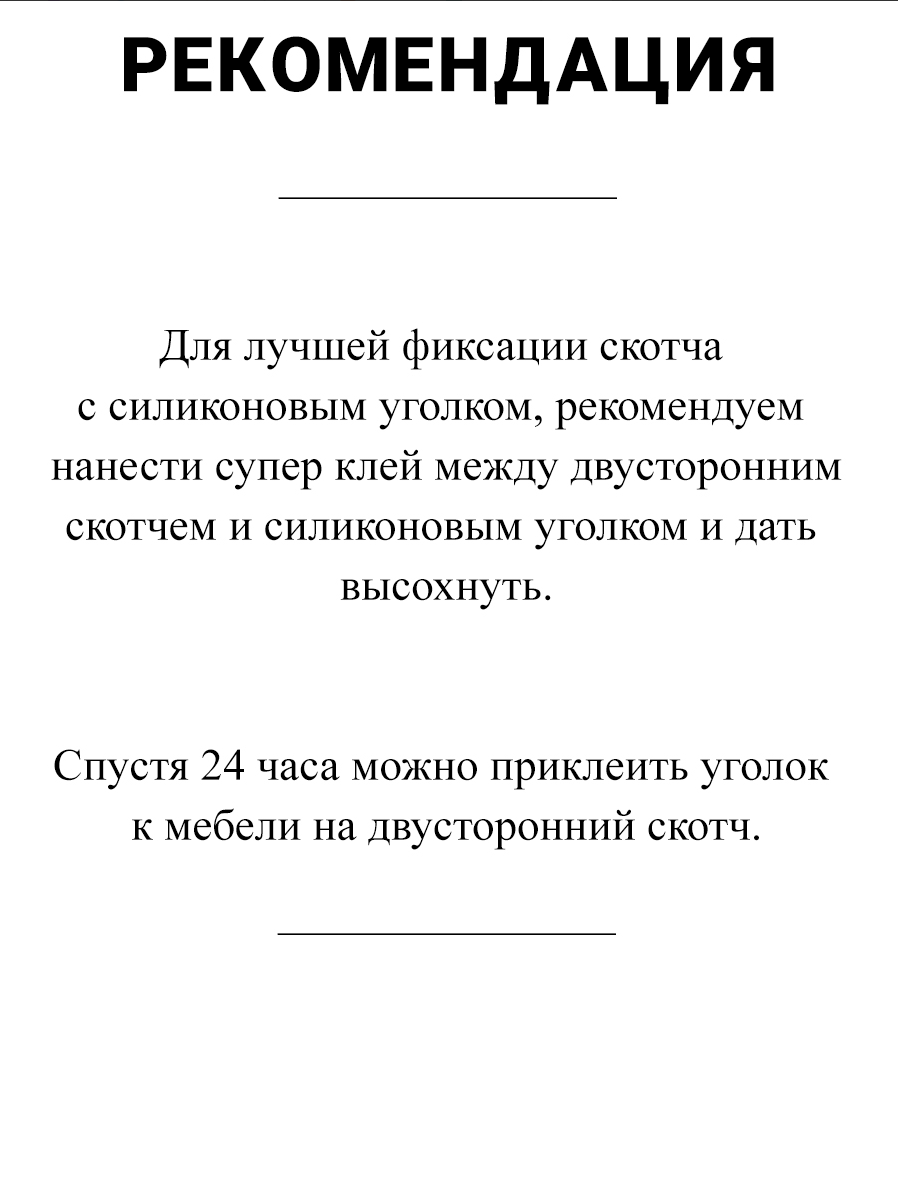 РЕКОМЕНДАЦИЯ

Для лучшей фиксации скотча с силиконовым уголком, рекомендуем нанести супер клей между двусторонним скотчем и силиконовым уголком и дать высохнуть.

Спустя 24 часа можно приклеить уголок к мебели на двусторонний скотч.